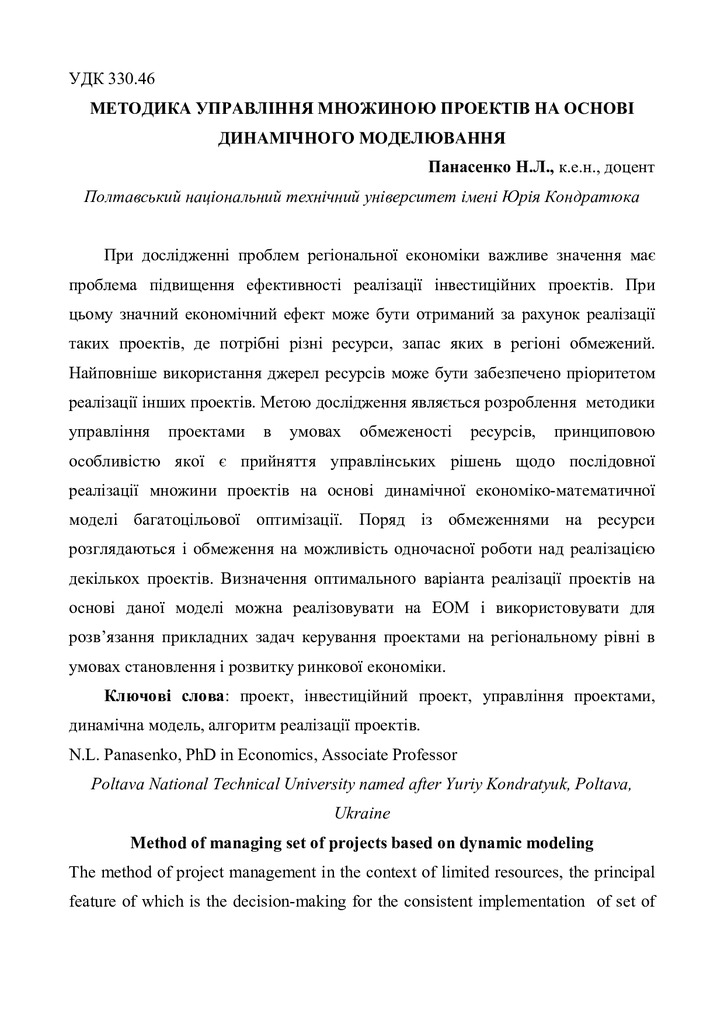 УДК 330.46

МЕТОДИКА УПРАВЛІННЯ МНОЖИНОЮ ПРОЕКТІВ НА ОСНОВІ ДИНАМІЧНОГО МОДЕЛЮВАННЯ

Панасенко Н.Л., к.е.н., доцент

Полтавський національний технічний університет імені Юрія Кондратюка

При дослідженні проблем регіональної економіки важливе значення має проблема підвищення ефективності реалізації інвестиційних проектів. При цьому значний економічний ефект може бути отриманий за рахунок реалізації таких проектів, де потрібні різні ресурси, запас яких в регіоні обмежений. Найповніше використання джерел ресурсів може бути забезпечено пріоритетом реалізації інших проектів. Метою дослідження являється розроблення методики управління проектами в умовах обмеженості ресурсів, принциповою особливістю якої є прийняття управлінських рішень щодо послідовної реалізації множини проектів на основі динамічної економіко-математичної моделі багатоцільової оптимізації. Поряд із обмеженнями на ресурси розглядаються і обмеження на можливість одночасної роботи над реалізацією декількох проектів. Визначення оптимального варіанта реалізації проектів на основі даної моделі можна реалізовувати на ЕОМ і використовувати для розв'язання прикладних задач керування проектами на регіональному рівні в умовах становлення і розвитку ринкової економіки.

Ключові слова: проект, інвестиційний проект, управління проектами, динамічна модель, алгоритм реалізації проектів.

N.L. Panasenko, PhD in Economics, Associate Professor

Poltava National Technical University named after Yuriy Kondratyuk, Poltava, Ukraine

Method of managing set of projects based on dynamic modeling

The method of project management in the context of limited resources, the principal feature of which is the decision-making for the consistent implementation of set of